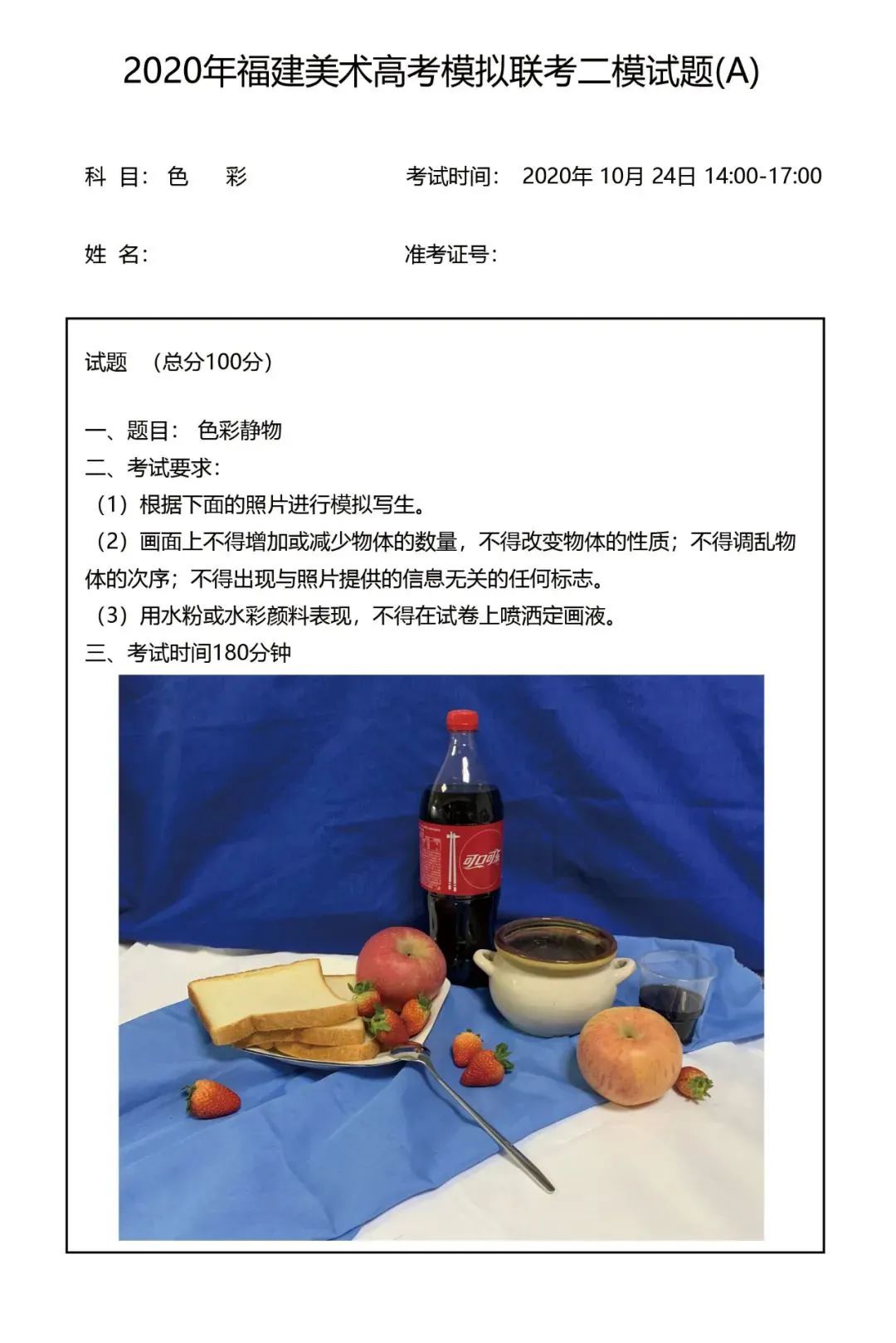 2020年福建美术高考模拟联考二模试题(A)

科 目: 色 彩

考试时间: 2020年 10月 24日 14:00-17:00

姓 名:

准考证号:

试题 （总分100分）

一、题目: 色彩静物

二、考试要求:

（1）根据下面的照片进行模拟写生。

（2）画面上不得增加或减少物体的数量，不得改变物体的性质；不得调乱物体的次序；不得出现与照片提供的信息无关的任何标志。

（3）用水粉或水彩颜料表现，不得在试卷上喷洒定画液。

三、考试时间180分钟

可口可乐